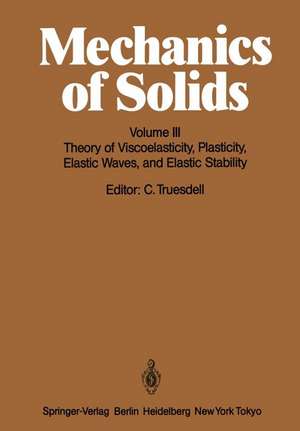 Mechanics of Solids

Volume III
Theory of Viscoelasticity, Plasticity, Elastic Waves, and Elastic Stability

Editor: C. Truesdell

Springer-Verlag Berlin Heidelberg New York Tokyo